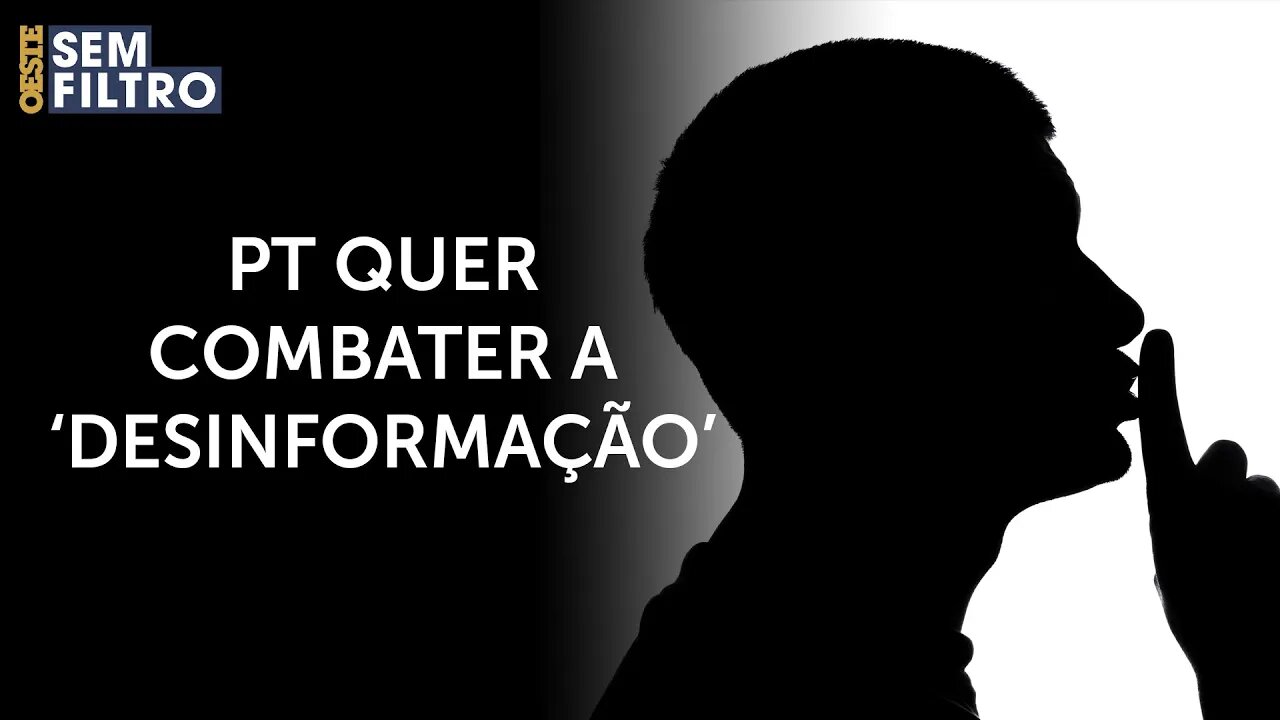 OESTE SEM FILTRO

PT QUER COMBATER A ‘DESINFORMAÇÃO’